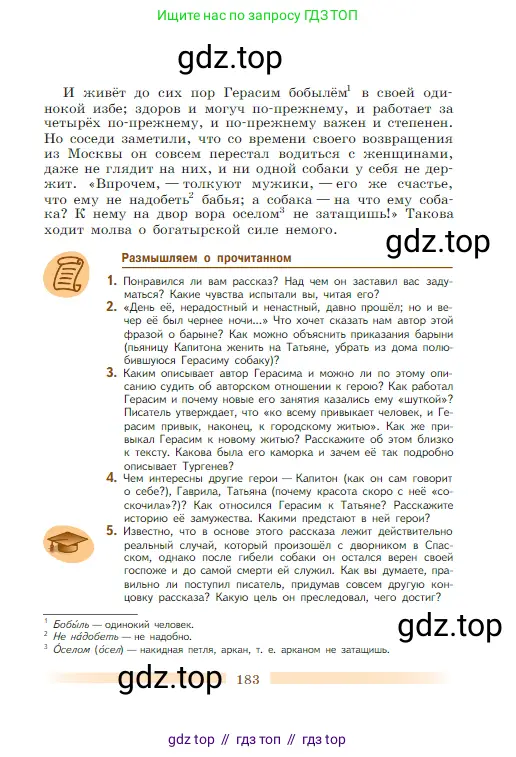 Ищите нас по запросу ГДЗ ТОП

gdz.top

И живёт до сих пор Герасим бобылём$^1$ в своей одинокой избе; здоров и могуч по-прежнему, и работает за четырёх по-прежнему, и по-прежнему важен и степенен. Но соседи заметили, что со времени своего возвращения из Москвы он совсем перестал водиться с женщинами, даже не глядит на них, и ни одной собаки у себя не держит. «Впрочем, — толкуют мужики, — его же счастье, что ему не надобеть$^2$ бабья; а собака — на что ему собака? К нему на двор вора оселом$^3$ не затащишь!» Такова ходит молва о богатырской силе немого.

gdz.top

Размышляем о прочитанном

1. Понравился ли вам рассказ? Над чем он заставил вас задуматься? Какие чувства испытали вы, читая его?
2. «День её, нерадостный и ненастный, давно прошёл; но и вечер её был чернее ночи...» Что хочет сказать нам автор этой фразой о барыне? Как можно объяснить приказания барыни (пьяницу Капитона женить на Татьяне, убрать из дома полюбившуюся Герасиму собаку)?
3. Каким описывает автор Герасима и можно ли по этому описанию судить об авторском отношении к герою? Как работал Герасим и почему новые его занятия казались ему «шуткой»? Писатель утверждает, что «ко всему привыкает человек, и Герасим привык, наконец, к городскому житью». Как же привыкал Герасим к новому житью? Расскажите об этом близко к тексту. Какова была его каморка и зачем её так подробно описывает Тургенев?
4. Чем интересны другие герои — Капитон (как он сам говорит о себе?), Гаврила, Татьяна (почему красота скоро с неё «соскочила»?)? Как относился Герасим к Татьяне? Расскажите историю её замужества. Какими предстают в ней герои?
5. Известно, что в основе этого рассказа лежит действительно реальный случай, который произошёл с дворником в Спасском, однако после гибели собаки он остался верен своей госпоже и до самой смерти ей служил. Как вы думаете, правильно ли поступил писатель, придумав совсем другую концовку рассказа? Какую цель он преследовал, чего достиг?

$^1$ Бобы́ль — одинокий человек.
$^2$ Не на́добеть — не надобно.
$^3$ О́селом (о́сел) — накидная петля, аркан, т. е. арканом не затащишь.

gdz.top

gdz.top 183

gdz top // гдз топ // гдз top